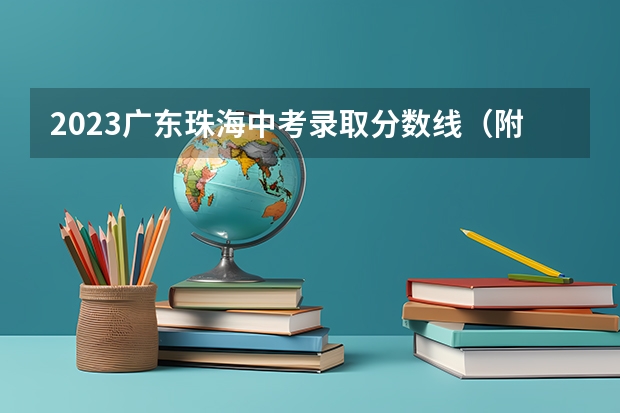 2023广东珠海中考录取分数线（附